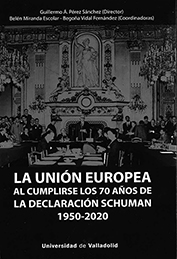 Guillermo Á. Pérez Sánchez (Director)
Belén Miranda Escolar - Begoña Vidal Fernández (Coordinadoras)

LA UNIÓN EUROPEA
AL CUMPLIRSE LOS 70 AÑOS DE
LA DECLARACIÓN SCHUMAN
1950-2020

Universidad de Valladolid